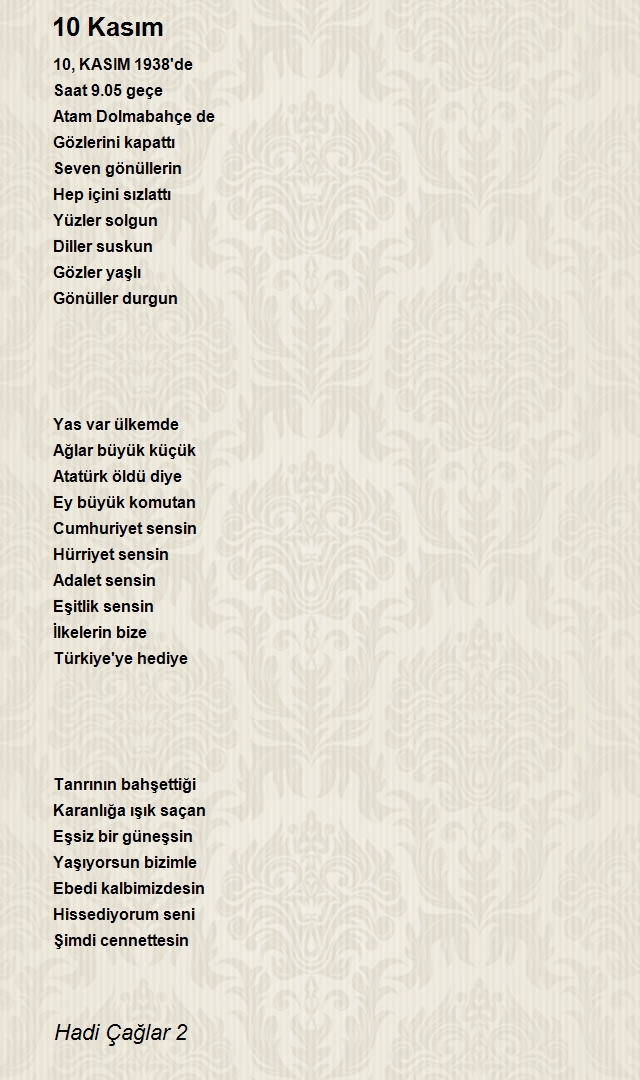 10 Kasım

10, KASIM 1938'de
Saat 9.05 geçe
Atam Dolmabahçe de
Gözlerini kapattı
Seven gönüllerin
Hep içini sızlattı
Yüzler solgun
Diller suskun
Gözler yaşlı
Gönüller durgun

Yas var ülkemde
Ağlar büyük küçük
Atatürk öldü diye
Ey büyük komutan
Cumhuriyet sensin
Hürriyet sensin
Adalet sensin
Eşitlik sensin
İlkelerin bize
Türkiye'ye hediye

Tanrının bahşettiği
Karanlığa ışık saçan
Eşsiz bir güneşsin
Yaşıyorsun bizimle
Ebedi kalbimizdesin
Hissediyorum seni
Şimdi cennettesin

Hadi Çağlar 2